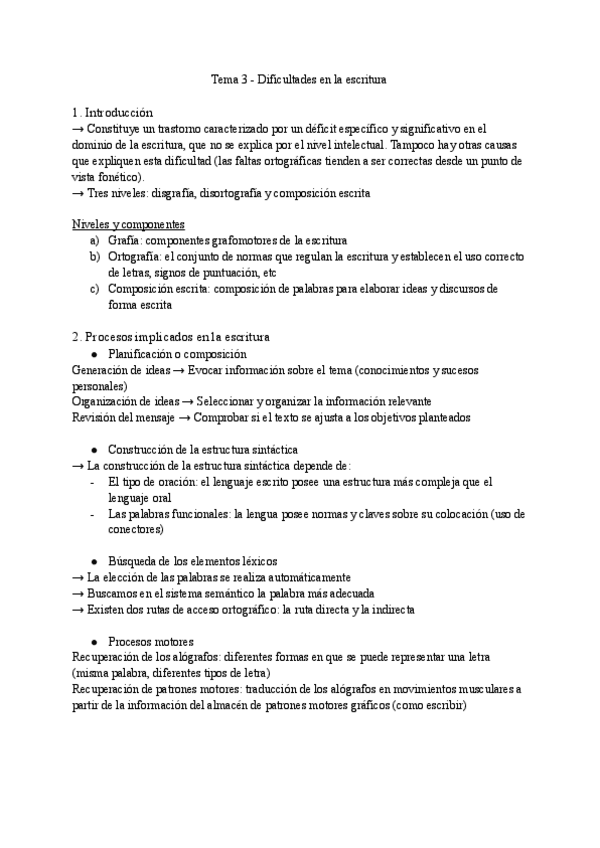 Tema 3 - Dificultades en la escritura

1. Introducción
→ Constituye un trastorno caracterizado por un déficit específico y significativo en el dominio de la escritura, que no se explica por el nivel intelectual. Tampoco hay otras causas que expliquen esta dificultad (las faltas ortográficas tienden a ser correctas desde un punto de vista fonético).
→ Tres niveles: disgrafía, disortografía y composición escrita

Niveles y componentes
a) Grafía: componentes grafomotores de la escritura
b) Ortografía: el conjunto de normas que regulan la escritura y establecen el uso correcto de letras, signos de puntuación, etc
c) Composición escrita: composición de palabras para elaborar ideas y discursos de forma escrita

2. Procesos implicados en la escritura
● Planificación o composición
Generación de ideas → Evocar información sobre el tema (conocimientos y sucesos personales)
Organización de ideas → Seleccionar y organizar la información relevante
Revisión del mensaje → Comprobar si el texto se ajusta a los objetivos planteados

● Construcción de la estructura sintáctica
→ La construcción de la estructura sintáctica depende de:
- El tipo de oración: el lenguaje escrito posee una estructura más compleja que el lenguaje oral
- Las palabras funcionales: la lengua posee normas y claves sobre su colocación (uso de conectores)

● Búsqueda de los elementos léxicos
→ La elección de las palabras se realiza automáticamente
→ Buscamos en el sistema semántico la palabra más adecuada
→ Existen dos rutas de acceso ortográfico: la ruta directa y la indirecta

● Procesos motores
Recuperación de los alógrafos: diferentes formas en que se puede representar una letra (misma palabra, diferentes tipos de letra)
Recuperación de patrones motores: traducción de los alógrafos en movimientos musculares a partir de la información del almacén de patrones motores gráficos (como escribir)